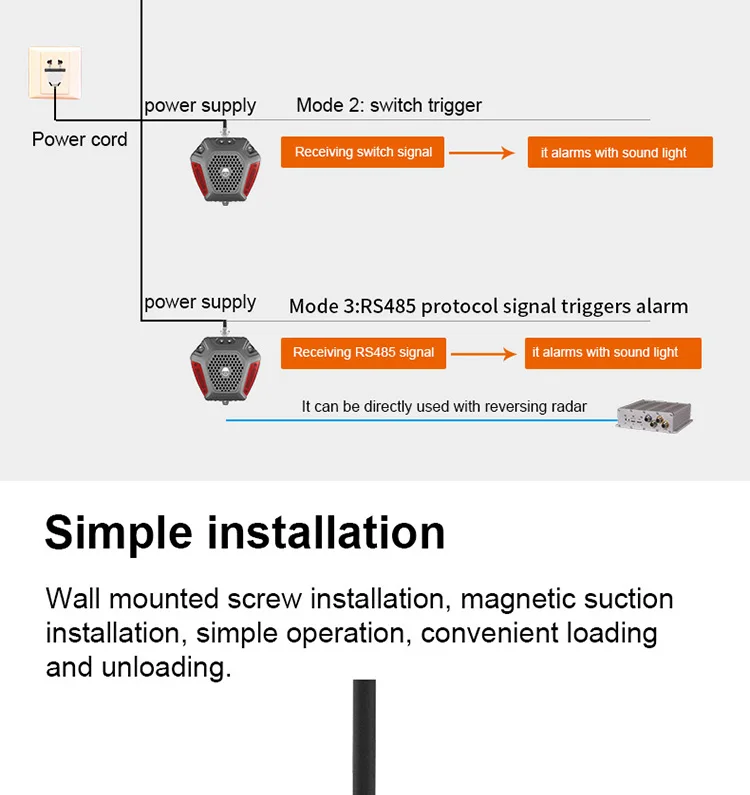 Power cord

power supply

Mode 2: switch trigger

Receiving switch signal

it alarms with sound light

power supply

Mode 3:RS485 protocol signal triggers alarm

Receiving RS485 signal

it alarms with sound light

It can be directly used with reversing radar

Simple installation

Wall mounted screw installation, magnetic suction installation, simple operation, convenient loading and unloading.